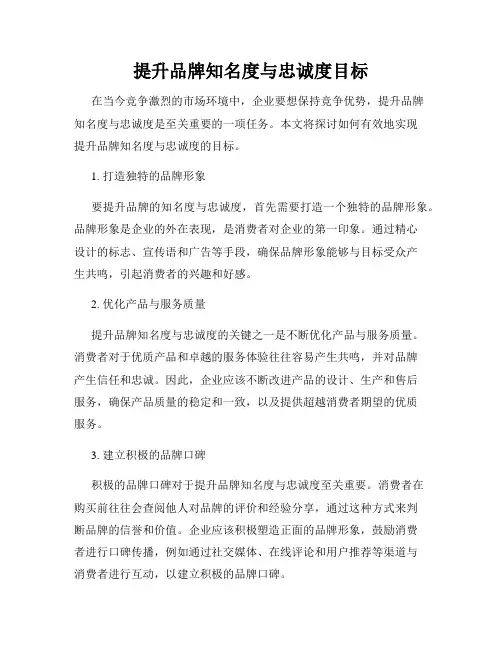 提升品牌知名度与忠诚度目标

在当今竞争激烈的市场环境中，企业要想保持竞争优势，提升品牌知名度与忠诚度是至关重要的一项任务。本文将探讨如何有效地实现提升品牌知名度与忠诚度的目标。

1. 打造独特的品牌形象

要提升品牌的知名度与忠诚度，首先需要打造一个独特的品牌形象。品牌形象是企业的外在表现，是消费者对企业的第一印象。通过精心设计的标志、宣传语和广告等手段，确保品牌形象能够与目标受众产生共鸣，引起消费者的兴趣和好感。

2. 优化产品与服务质量

提升品牌知名度与忠诚度的关键之一是不断优化产品与服务质量。消费者对于优质产品和卓越的服务体验往往容易产生共鸣，并对品牌产生信任和忠诚。因此，企业应该不断改进产品的设计、生产和售后服务，确保产品质量的稳定和一致，以及提供超越消费者期望的优质服务。

3. 建立积极的品牌口碑

积极的品牌口碑对于提升品牌知名度与忠诚度至关重要。消费者在购买前往往会查阅他人对品牌的评价和经验分享，通过这种方式来判断品牌的信誉和价值。企业应该积极塑造正面的品牌形象，鼓励消费者进行口碑传播，例如通过社交媒体、在线评论和用户推荐等渠道与消费者进行互动，以建立积极的品牌口碑。